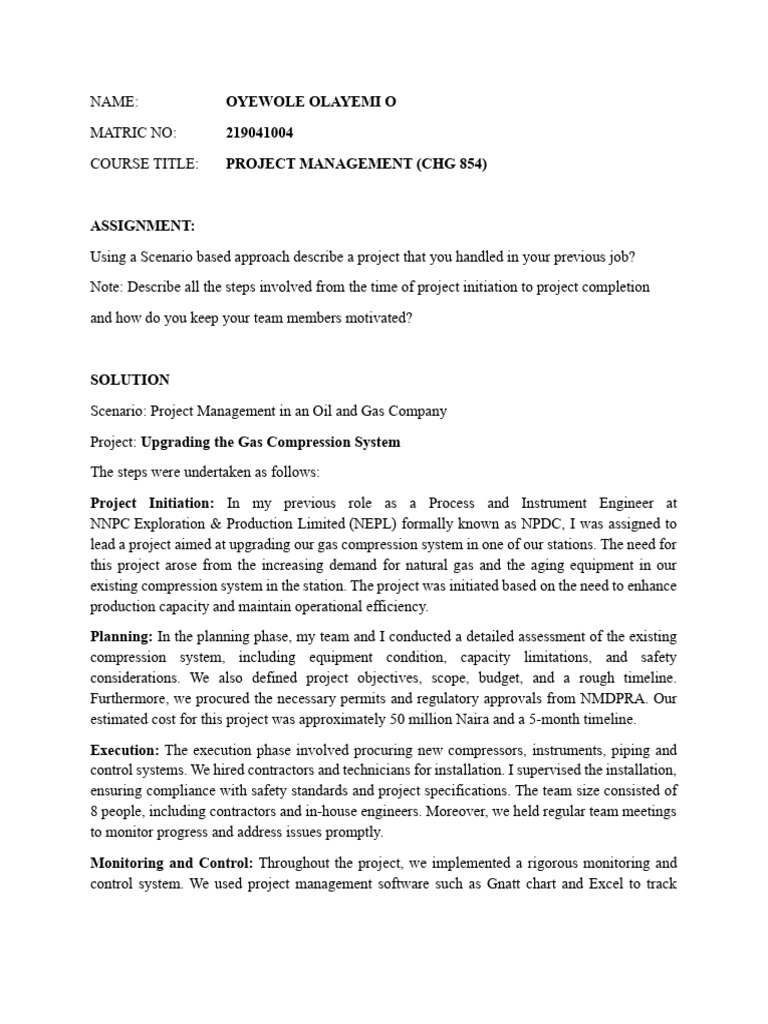 NAME: OYEWOLE OLAYEMI O

MATRIC NO: 219041004

COURSE TITLE: PROJECT MANAGEMENT (CHG 854)

ASSIGNMENT:

Using a Scenario based approach describe a project that you handled in your previous job?

Note: Describe all the steps involved from the time of project initiation to project completion and how do you keep your team members motivated?

SOLUTION

Scenario: Project Management in an Oil and Gas Company

Project: Upgrading the Gas Compression System

The steps were undertaken as follows:

Project Initiation: In my previous role as a Process and Instrument Engineer at NNPC Exploration & Production Limited (NEPL) formally known as NPDC, I was assigned to lead a project aimed at upgrading our gas compression system in one of our stations. The need for this project arose from the increasing demand for natural gas and the aging equipment in our existing compression system in the station. The project was initiated based on the need to enhance production capacity and maintain operational efficiency.

Planning: In the planning phase, my team and I conducted a detailed assessment of the existing compression system, including equipment condition, capacity limitations, and safety considerations. We also defined project objectives, scope, budget, and a rough timeline. Furthermore, we procured the necessary permits and regulatory approvals from NMDPRA. Our estimated cost for this project was approximately 50 million Naira and a 5-month timeline.

Execution: The execution phase involved procuring new compressors, instruments, piping and control systems. We hired contractors and technicians for installation. I supervised the installation, ensuring compliance with safety standards and project specifications. The team size consisted of 8 people, including contractors and in-house engineers. Moreover, we held regular team meetings to monitor progress and address issues promptly.

Monitoring and Control: Throughout the project, we implemented a rigorous monitoring and control system. We used project management software such as Gnatt chart and Excel to track